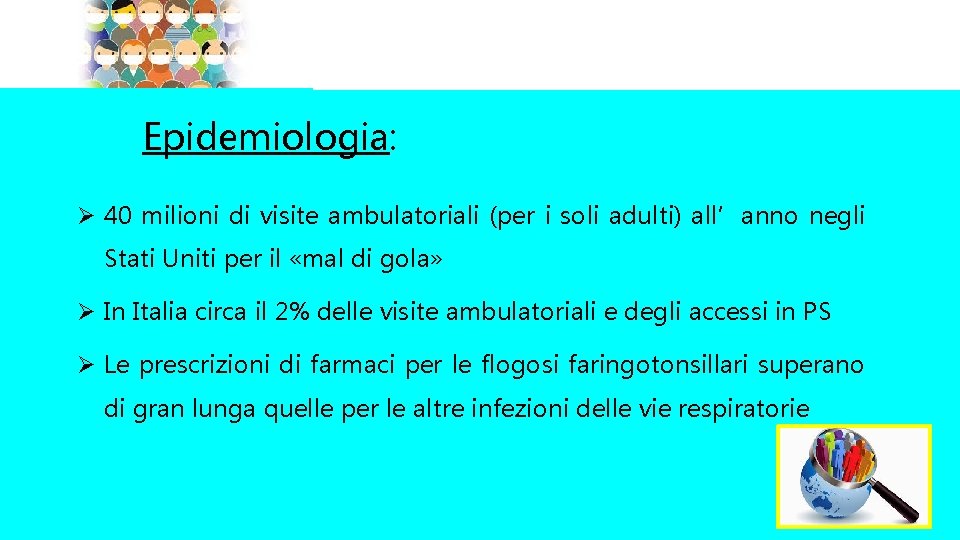 Epidemiologia:

➢ 40 milioni di visite ambulatoriali (per i soli adulti) all’ anno negli Stati Uniti per il «mal di gola»

➢ In Italia circa il 2% delle visite ambulatoriali e degli accessi in PS

➢ Le prescrizioni di farmaci per le flogosi faringotonsillari superano di gran lunga quelle per le altre infezioni delle vie respiratorie